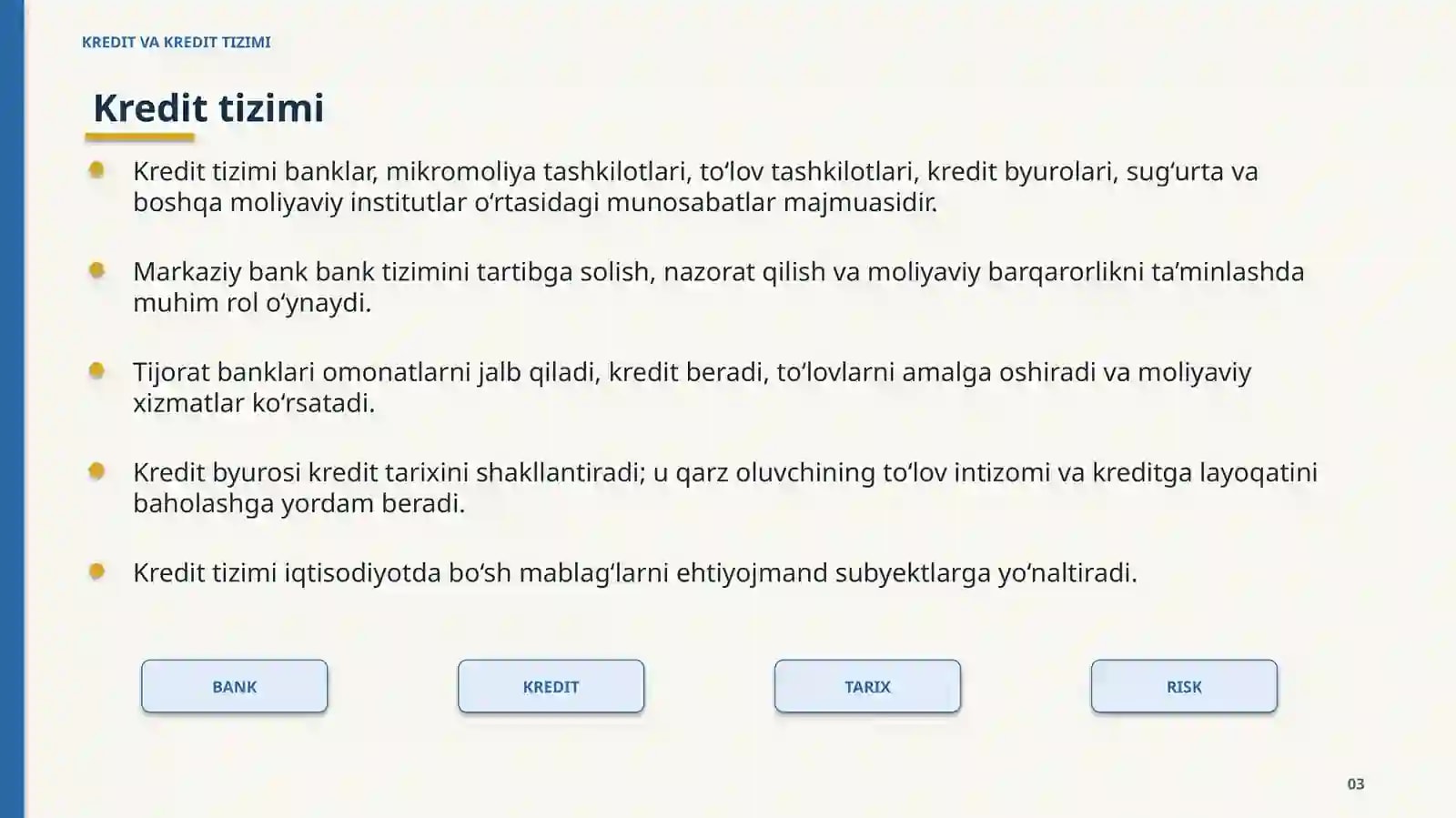 KREDIT VA KREDIT TIZIMI

Kredit tizimi

• Kredit tizimi banklar, mikromoliya tashkilotlari, to'lov tashkilotlari, kredit byurolari, sug'urta va boshqa moliyaviy institutlar o'rtasidagi munosabatlar majmuasidir.

• Markaziy bank bank tizimini tartibga solish, nazorat qilish va moliyaviy barqarorlikni ta'minlashda muhim rol o'ynaydi.

• Tijorat banklari omonatlarni jalb qiladi, kredit beradi, to'lovlarni amalga oshiradi va moliyaviy xizmatlar ko'rsatadi.

• Kredit byurosi kredit tarixini shakllantiradi; u qarz oluvchining to'lov intizomi va kreditga layoqatini baholashga yordam beradi.

• Kredit tizimi iqtisodiyotda bo'sh mablag'larni ehtiyojmand subyektlarga yo'naltiradi.

BANK

KREDIT

TARIX

RISK

03